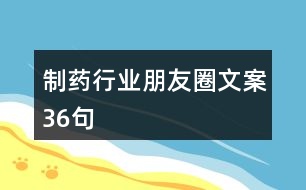 制药行业朋友圈文案36句